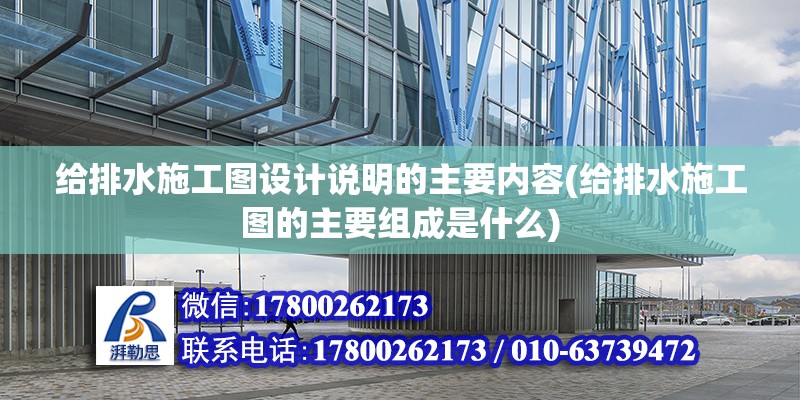 给排水施工图设计说明的主要内容(给排水施工图的主要组成是什么)

湃勒思

微信:17800262173

联系电话:17800262173 / 010-63739472